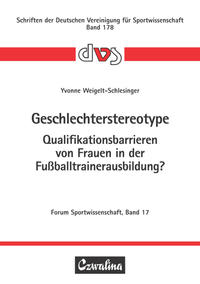 Schriften der Deutschen Vereinigung für Sportwissenschaft
Band 178

dvs

Yvonne Weigelt-Schlesinger

Geschlechterstereotype
Qualifikationsbarrieren von Frauen in der Fußballtrainerausbildung?

Forum Sportwissenschaft, Band 17

Czwalina